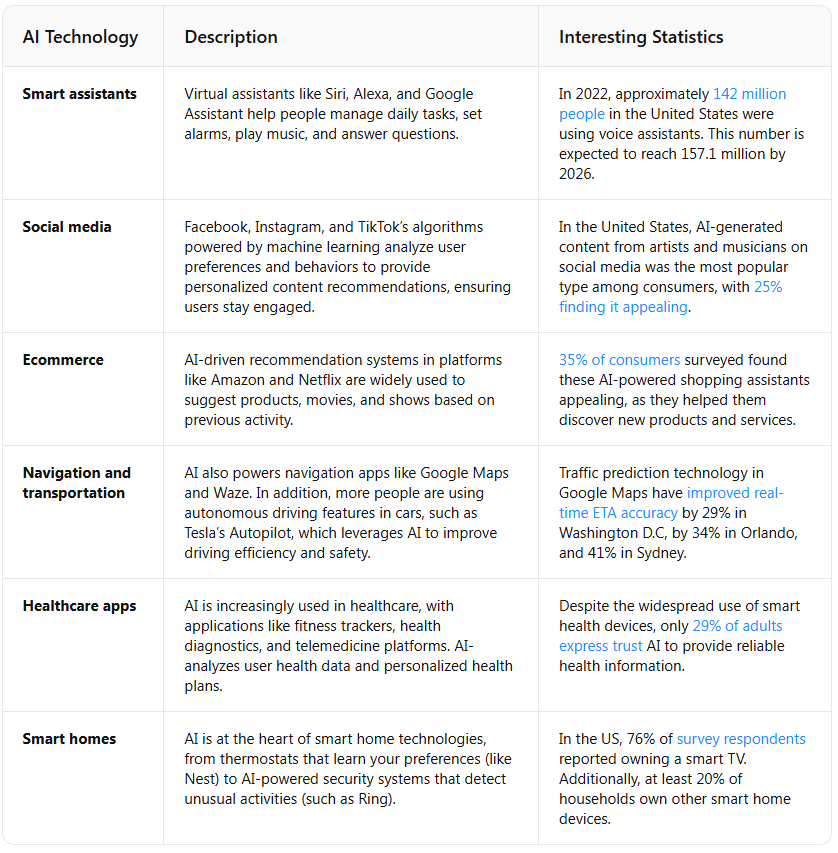 | AI Technology | Description | Interesting Statistics |
|---|---|---|
| Smart assistants | Virtual assistants like Siri, Alexa, and Google Assistant help people manage daily tasks, set alarms, play music, and answer questions. | In 2022, approximately 142 million people in the United States were using voice assistants. This number is expected to reach 157.1 million by 2026. |
| Social media | Facebook, Instagram, and TikTok's algorithms powered by machine learning analyze user preferences and behaviors to provide personalized content recommendations, ensuring users stay engaged. | In the United States, AI-generated content from artists and musicians on social media was the most popular type among consumers, with 25% finding it appealing. |
| Ecommerce | AI-driven recommendation systems in platforms like Amazon and Netflix are widely used to suggest products, movies, and shows based on previous activity. | 35% of consumers surveyed found these AI-powered shopping assistants appealing, as they helped them discover new products and services. |
| Navigation and transportation | AI also powers navigation apps like Google Maps and Waze. In addition, more people are using autonomous driving features in cars, such as Tesla's Autopilot, which leverages AI to improve driving efficiency and safety. | Traffic prediction technology in Google Maps have improved real-time ETA accuracy by 29% in Washington D.C, by 34% in Orlando, and 41% in Sydney. |
| Healthcare apps | AI is increasingly used in healthcare, with applications like fitness trackers, health diagnostics, and telemedicine platforms. AI-analyzes user health data and personalized health plans. | Despite the widespread use of smart health devices, only 29% of adults express trust AI to provide reliable health information. |
| Smart homes | AI is at the heart of smart home technologies, from thermostats that learn your preferences (like Nest) to AI-powered security systems that detect unusual activities (such as Ring). | In the US, 76% of survey respondents reported owning a smart TV. Additionally, at least 20% of households own other smart home devices. |